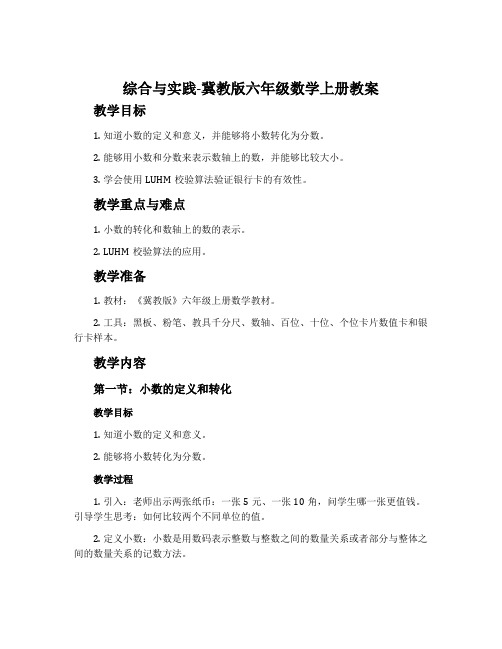 综合与实践-冀教版六年级数学上册教案

教学目标

1. 知道小数的定义和意义，并能够将小数转化为分数。

2. 能够用小数和分数来表示数轴上的数，并能够比较大小。

3. 学会使用 LUHM 校验算法验证银行卡的有效性。

教学重点与难点

1. 小数的转化和数轴上的数的表示。

2. LUHM 校验算法的应用。

教学准备

1. 教材：《冀教版》六年级上册数学教材。

2. 工具：黑板、粉笔、教具千分尺、数轴、百位、十位、个位卡片数值卡和银行卡样本。

教学内容

第一节：小数的定义和转化

教学目标

1. 知道小数的定义和意义。

2. 能够将小数转化为分数。

教学过程

1. 引入：老师出示两张纸币：一张 5 元、一张 10 角，问学生哪一张更值钱。引导学生思考：如何比较两个不同单位的值。

2. 定义小数：小数是用数码表示整数与整数之间的数量关系或者部分与整体之间的数量关系的记数方法。